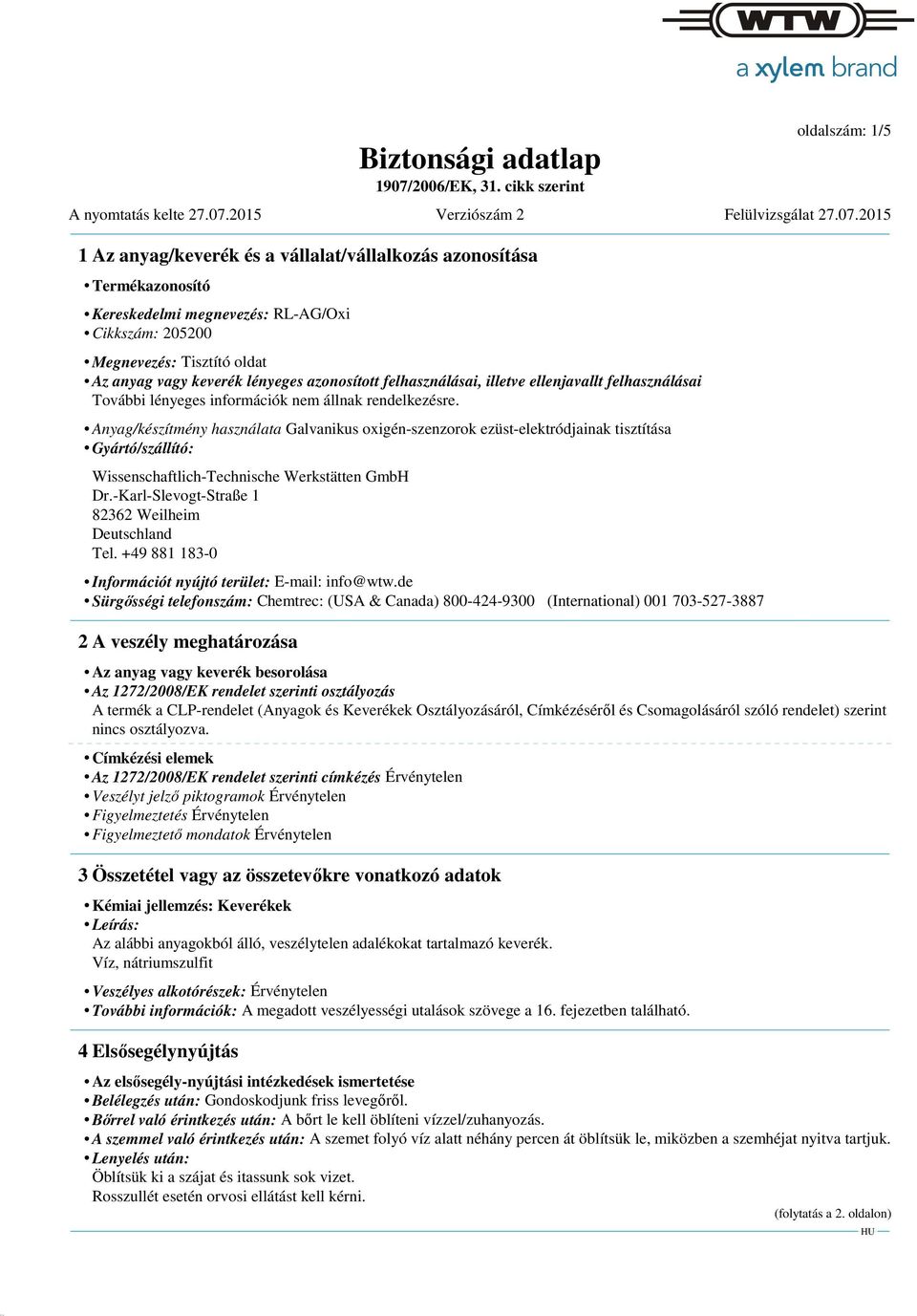 WTW
a xylem brand

oldalszám: 1/5

Biztonsági adatlap
1907/2006/EK, 31. cikk szerint

A nyomtatás kelte 27.07.2015 Verziószám 2 Felülvizsgálat 27.07.2015

1 Az anyag/keverék és a vállalat/vállalkozás azonosítása

• Termékazonosító

• Kereskedelmi megnevezés: RL-AG/Oxi
• Cikkszám: 205200

• Megnevezés: Tisztító oldat
• Az anyag vagy keverék lényeges azonosított felhasználásai, illetve ellenjavallt felhasználásai
További lényeges információk nem állnak rendelkezésre.

• Anyag/készítmény használata Galvanikus oxigén-szenzorok ezüst-elektródjainak tisztítása
• Gyártó/szállító:

Wissenschaftlich-Technische Werkstätten GmbH
Dr.-Karl-Slevogt-Straße 1
82362 Weilheim
Deutschland
Tel. +49 881 183-0

• Információt nyújtó terület: E-mail: info@wtw.de
• Sürgősségi telefonszám: Chemtrec: (USA & Canada) 800-424-9300 (International) 001 703-527-3887

2 A veszély meghatározása

• Az anyag vagy keverék besorolása
• Az 1272/2008/EK rendelet szerinti osztályozás
A termék a CLP-rendelet (Anyagok és Keverékek Osztályozásáról, Címkézéséről és Csomagolásáról szóló rendelet) szerint nincs osztályozva.

• Címkézési elemek
• Az 1272/2008/EK rendelet szerinti címkézés Érvénytelen
• Veszélyt jelző piktogramok Érvénytelen
• Figyelmeztetés Érvénytelen
• Figyelmeztető mondatok Érvénytelen

3 Összetétel vagy az összetevőkre vonatkozó adatok

• Kémiai jellemzés: Keverékek
• Leírás:
Az alábbi anyagokból álló, veszélytelen adalékokat tartalmazó keverék.
Víz, nátriumszulfit

• Veszélyes alkotórészek: Érvénytelen
• További információk: A megadott veszélyességi utalások szövege a 16. fejezetben található.

4 Elsősegélynyújtás

• Az elsősegély-nyújtási intézkedések ismertetése
• Belélegzés után: Gondoskodjunk friss levegőről.
• Bőrrel való érintkezés után: A bőrt le kell öblíteni vízzel/zuhanyozás.
• A szemmel való érintkezés után: A szemet folyó víz alatt néhány percen át öblítsük le, miközben a szemhéjat nyitva tartjuk.
• Lenyelés után:
Öblítsük ki a szájat és itassunk sok vizet.
Rosszullét esetén orvosi ellátást kell kérni.

(folytatás a 2. oldalon)
HU